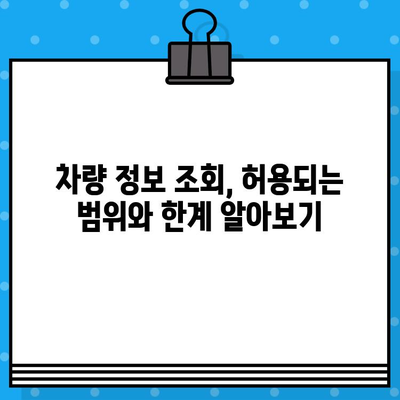 차량 정보 조회, 허용되는 범위와 한계 알아보기